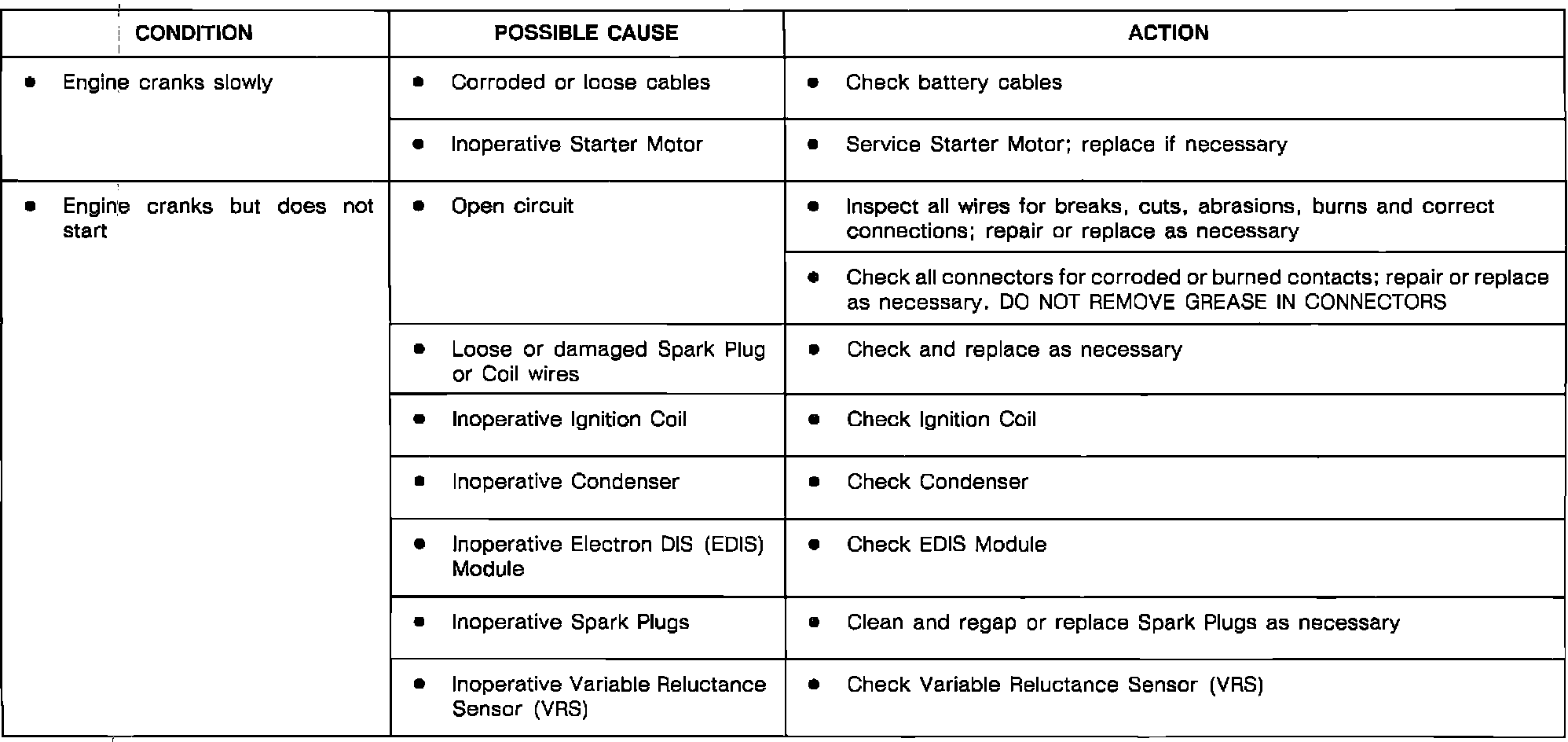 | CONDITION | POSSIBLE CAUSE | ACTION |
|---|---|---|
| • Engine cranks slowly | • Corroded or loose cables | • Check battery cables |
| | • Inoperative Starter Motor | • Service Starter Motor; replace if necessary |
| • Engine cranks but does not start | • Open circuit | • Inspect all wires for breaks, cuts, abrasions, burns and correct connections; repair or replace as necessary |
| | | • Check all connectors for corroded or burned contacts; repair or replace as necessary. DO NOT REMOVE GREASE IN CONNECTORS |
| | • Loose or damaged Spark Plug or Coil wires | • Check and replace as necessary |
| | • Inoperative Ignition Coil | • Check Ignition Coil |
| | • Inoperative Condenser | • Check Condenser |
| | • Inoperative Electron DIS (EDIS) Module | • Check EDIS Module |
| | • Inoperative Spark Plugs | • Clean and regap or replace Spark Plugs as necessary |
| | • Inoperative Variable Reluctance Sensor (VRS) | • Check Variable Reluctance Sensor (VRS) |